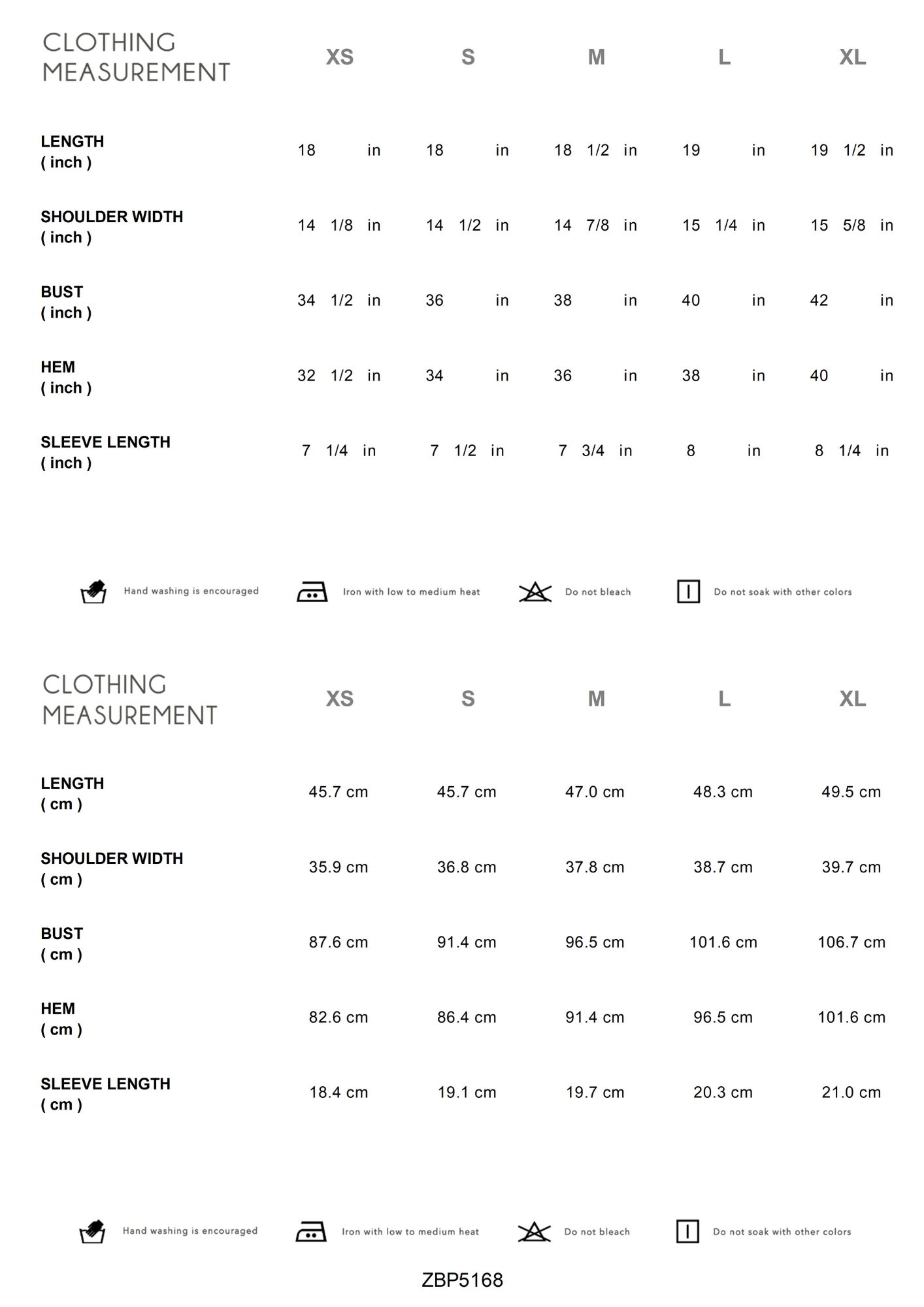 | CLOTHING MEASUREMENT | XS | S | M | L | XL |
|---|---|---|---|---|---|
| LENGTH ( inch ) | 18 in | 18 in | 18 1/2 in | 19 in | 19 1/2 in |
| SHOULDER WIDTH ( inch ) | 14 1/8 in | 14 1/2 in | 14 7/8 in | 15 1/4 in | 15 5/8 in |
| BUST ( inch ) | 34 1/2 in | 36 in | 38 in | 40 in | 42 in |
| HEM ( inch ) | 32 1/2 in | 34 in | 36 in | 38 in | 40 in |
| SLEEVE LENGTH ( inch ) | 7 1/4 in | 7 1/2 in | 7 3/4 in | 8 in | 8 1/4 in |

Hand washing is encouraged Iron with low to medium heat Do not bleach Do not soak with other colors

| CLOTHING MEASUREMENT | XS | S | M | L | XL |
|---|---|---|---|---|---|
| LENGTH ( cm ) | 45.7 cm | 45.7 cm | 47.0 cm | 48.3 cm | 49.5 cm |
| SHOULDER WIDTH ( cm ) | 35.9 cm | 36.8 cm | 37.8 cm | 38.7 cm | 39.7 cm |
| BUST ( cm ) | 87.6 cm | 91.4 cm | 96.5 cm | 101.6 cm | 106.7 cm |
| HEM ( cm ) | 82.6 cm | 86.4 cm | 91.4 cm | 96.5 cm | 101.6 cm |
| SLEEVE LENGTH ( cm ) | 18.4 cm | 19.1 cm | 19.7 cm | 20.3 cm | 21.0 cm |

Hand washing is encouraged Iron with low to medium heat Do not bleach Do not soak with other colors

ZBP5168